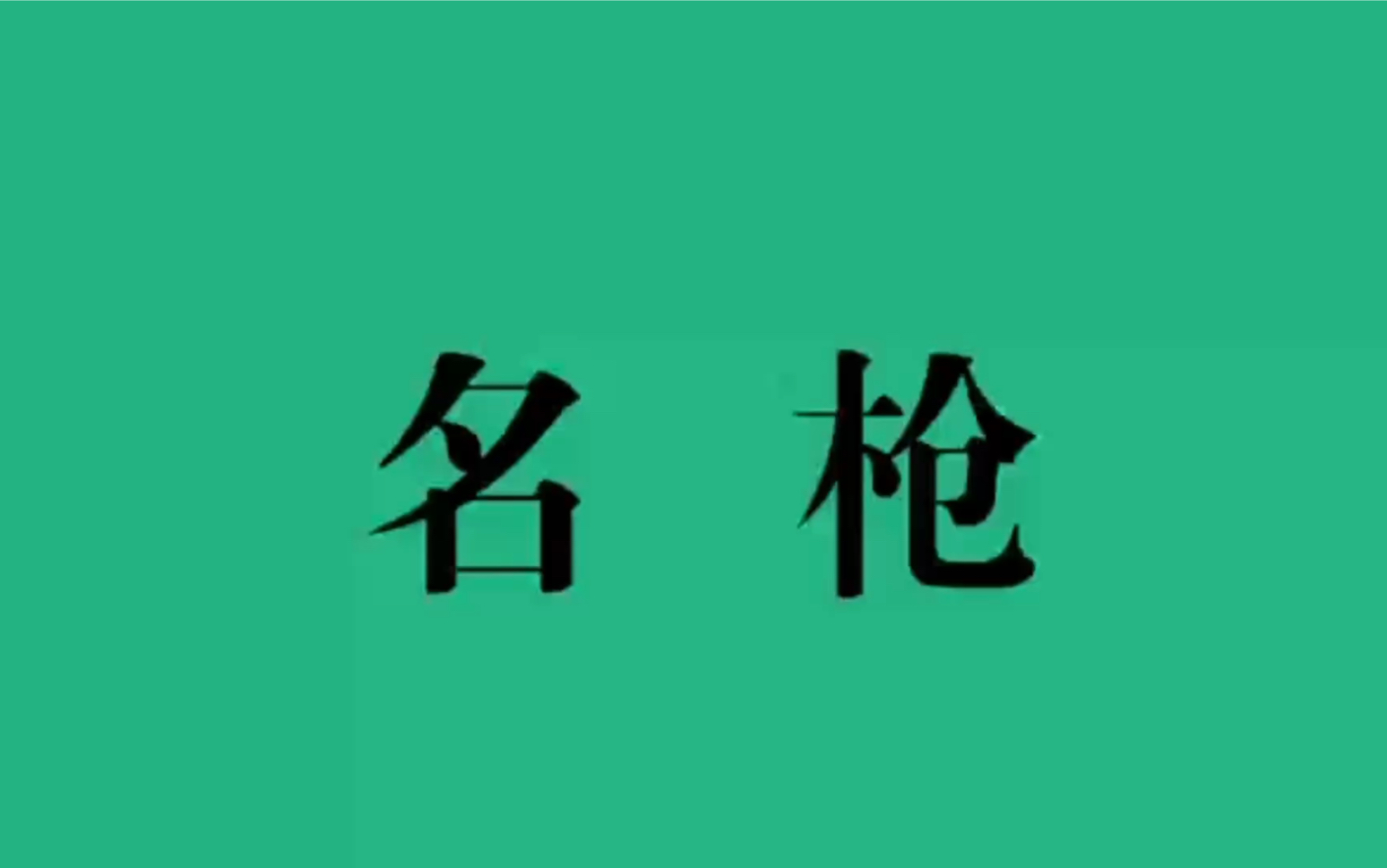 名 枪